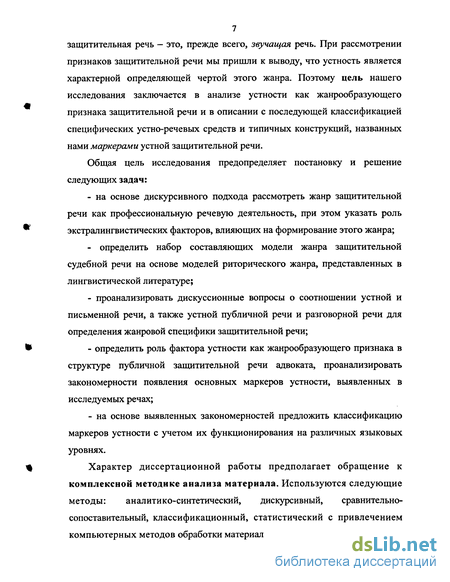 7

защитительная речь – это, прежде всего, звучащая речь. При рассмотрении признаков защитительной речи мы пришли к выводу, что устность является характерной определяющей чертой этого жанра. Поэтому цель нашего исследования заключается в анализе устности как жанрообразующего признака защитительной речи и в описании с последующей классификацией специфических устно-речевых средств и типичных конструкций, названных нами маркерами устной защитительной речи.

Общая цель исследования предопределяет постановку и решение следующих задач:

- на основе дискурсивного подхода рассмотреть жанр защитительной речи как профессиональную речевую деятельность, при этом указать роль экстралингвистических факторов, влияющих на формирование этого жанра;

- определить набор составляющих модели жанра защитительной судебной речи на основе моделей риторического жанра, представленных в лингвистической литературе;

- проанализировать дискуссионные вопросы о соотношении устной и письменной речи, а также устной публичной речи и разговорной речи для определения жанровой специфики защитительной речи;

- определить роль фактора устности как жанрообразующего признака в структуре публичной защитительной речи адвоката, проанализировать закономерности появления основных маркеров устности, выявленных в исследуемых речах;

- на основе выявленных закономерностей предложить классификацию маркеров устности с учетом их функционирования на различных языковых уровнях.

Характер диссертационной работы предполагает обращение к комплексной методике анализа материала. Используются следующие методы: аналитико-синтетический, дискурсивный, сравнительно-сопоставительный, классификационный, статистический с привлечением компьютерных методов обработки материал

dsLib.net
библиотека диссертаций